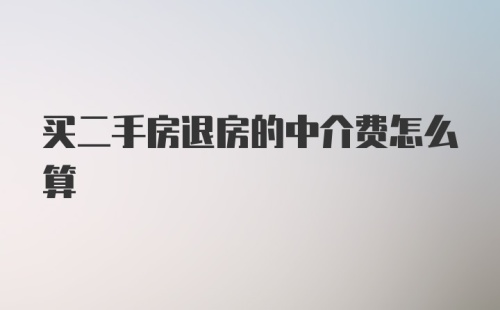 买二手房退房的中介费怎么算